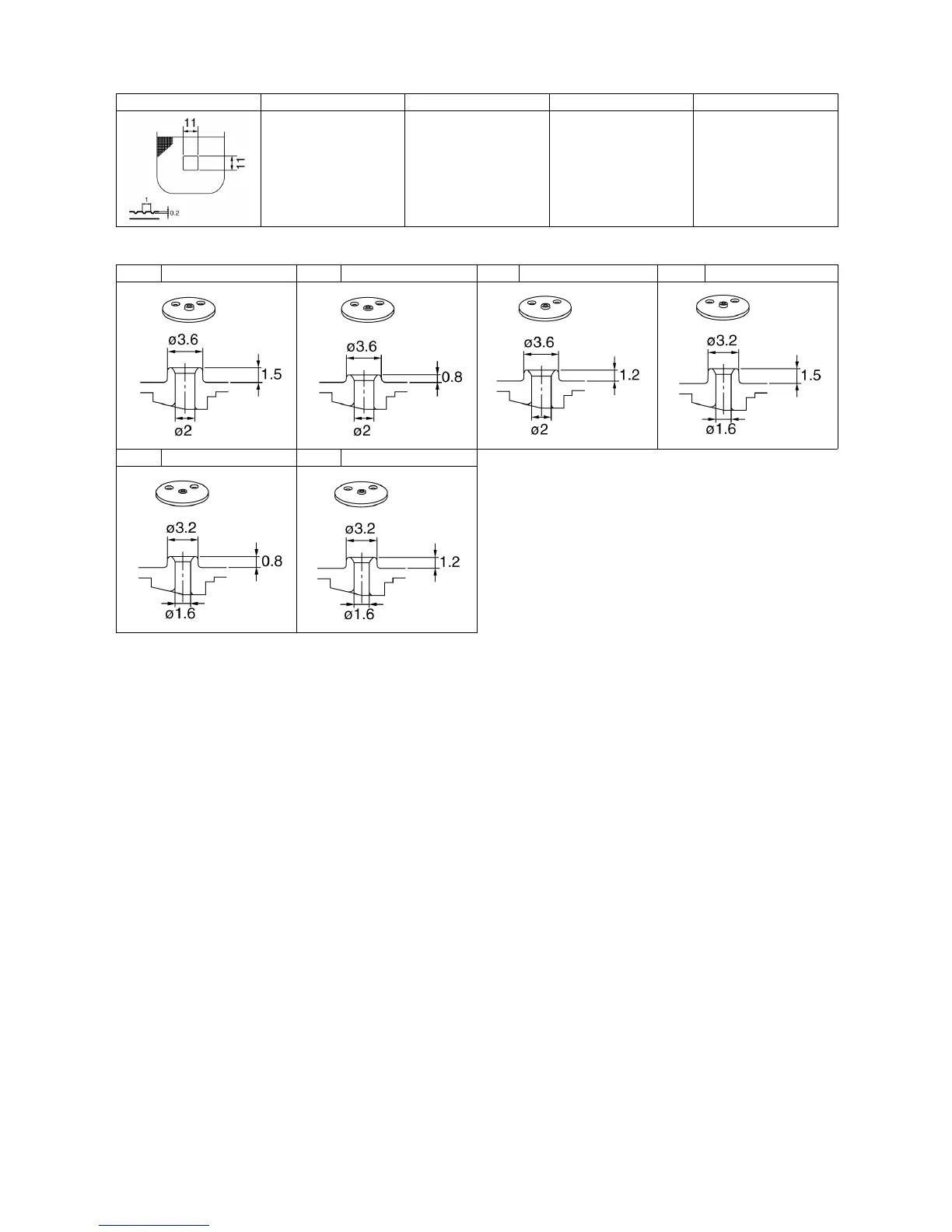 11
11
1
0.2

ø3.6
1.5
ø2

ø3.6
0.8
ø2

ø3.6
1.2
ø2

ø3.2
1.5
ø1.6

ø3.2
0.8
ø1.6

ø3.2
1.2
ø1.6